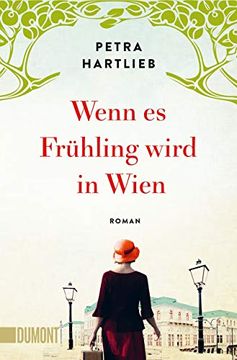 PETRA HARTLIEB

Wenn es Frühling wird in Wien

ROMAN

DUMONT